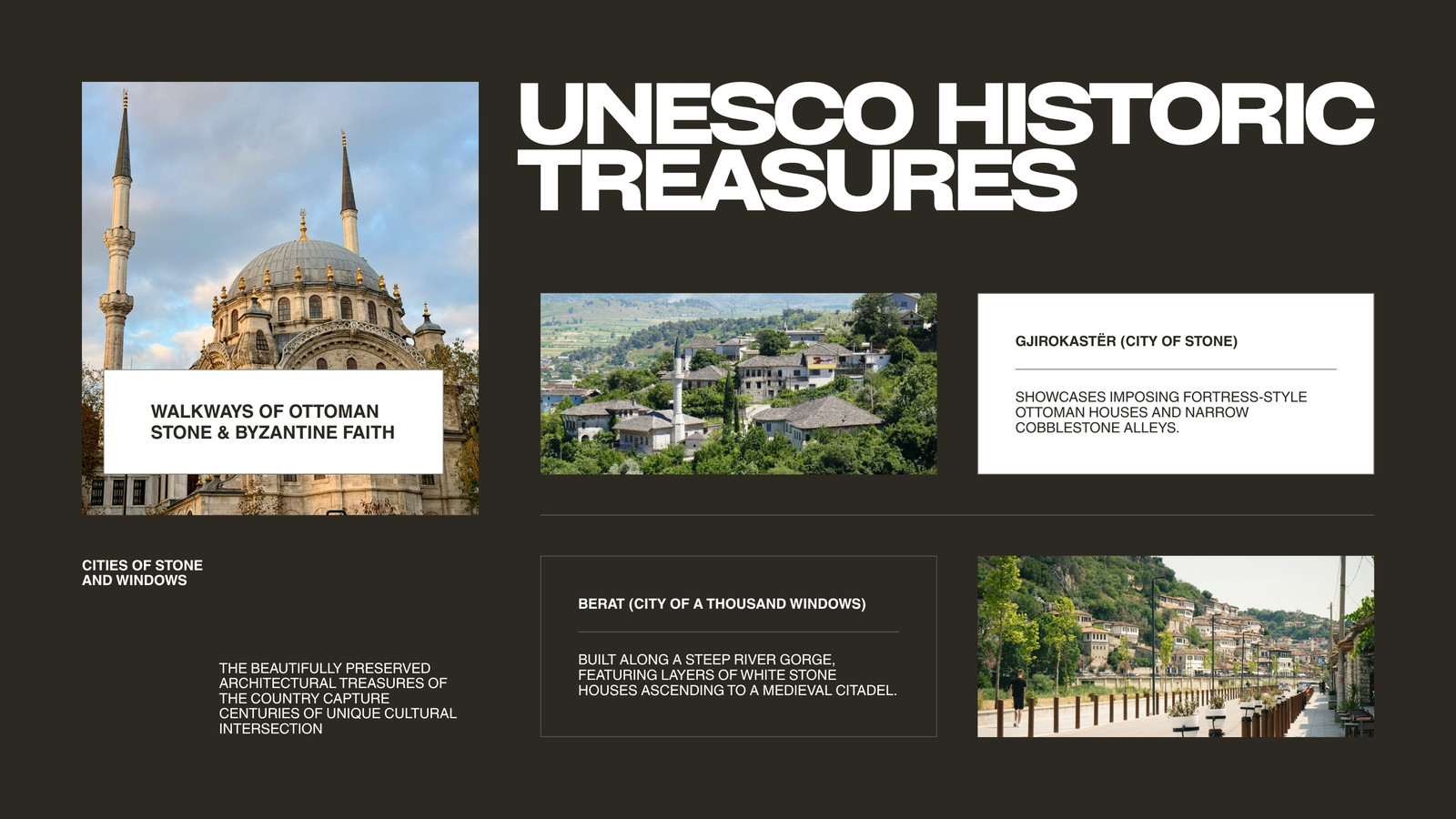 UNESCO HISTORIC TREASURES

WALKWAYS OF OTTOMAN STONE & BYZANTINE FAITH

GJIROKASTËR (CITY OF STONE)

SHOWCASES IMPOSING FORTRESS-STYLE OTTOMAN HOUSES AND NARROW COBBLESTONE ALLEYS.

CITIES OF STONE AND WINDOWS

THE BEAUTIFULLY PRESERVED ARCHITECTURAL TREASURES OF THE COUNTRY CAPTURE CENTURIES OF UNIQUE CULTURAL INTERSECTION

BERAT (CITY OF A THOUSAND WINDOWS)

BUILT ALONG A STEEP RIVER GORGE, FEATURING LAYERS OF WHITE STONE HOUSES ASCENDING TO A MEDIEVAL CITADEL.